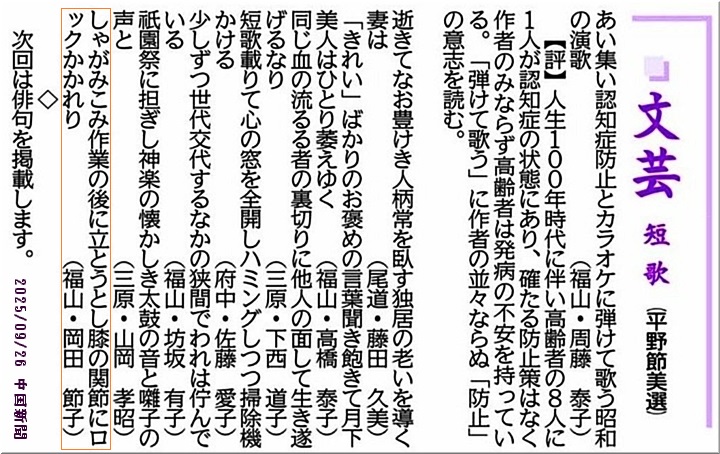 文芸

短歌

(平野節美選)

あい集い認知症防止とカラオケに弾けて歌う昭和の演歌
(福山・周藤　泰子)

【評】人生100年時代に伴い高齢者の8人に1人が認知症の状態にあり、確たる防止策はなく作者のみならず高齢者は発病の不安を持っている。「弾けて歌う」に作者の並々ならぬ「防止」の意志を読む。

逝きてなお豊けき人柄常を臥す独居の老いを導く妻は
(尾道・藤田　久美)

「きれい」ばかりのお褒めの言葉聞き飽きて月下美人はひとり萎えゆく
(福山・高橋　泰子)

同じ血の流るる者の裏切りに他人の面して生き遂げるなり
(三原・下西　道子)

短歌載りて心の窓を全開しハミングしつつ掃除機かける
(府中・佐藤　愛子)

少しずつ世代交代するなかの狭間でわれは佇んでいる
(福山・坊坂　有子)

祇園祭に担ぎし神楽の懐かしき太鼓の音と囃子の声と
(三原・山岡　孝昭)

しゃがみこみ作業の後に立とうとし膝の関節にロックかかれり
(福山・岡田　節子)

◇

次回は俳句を掲載します。

2025/09/26 中国新聞